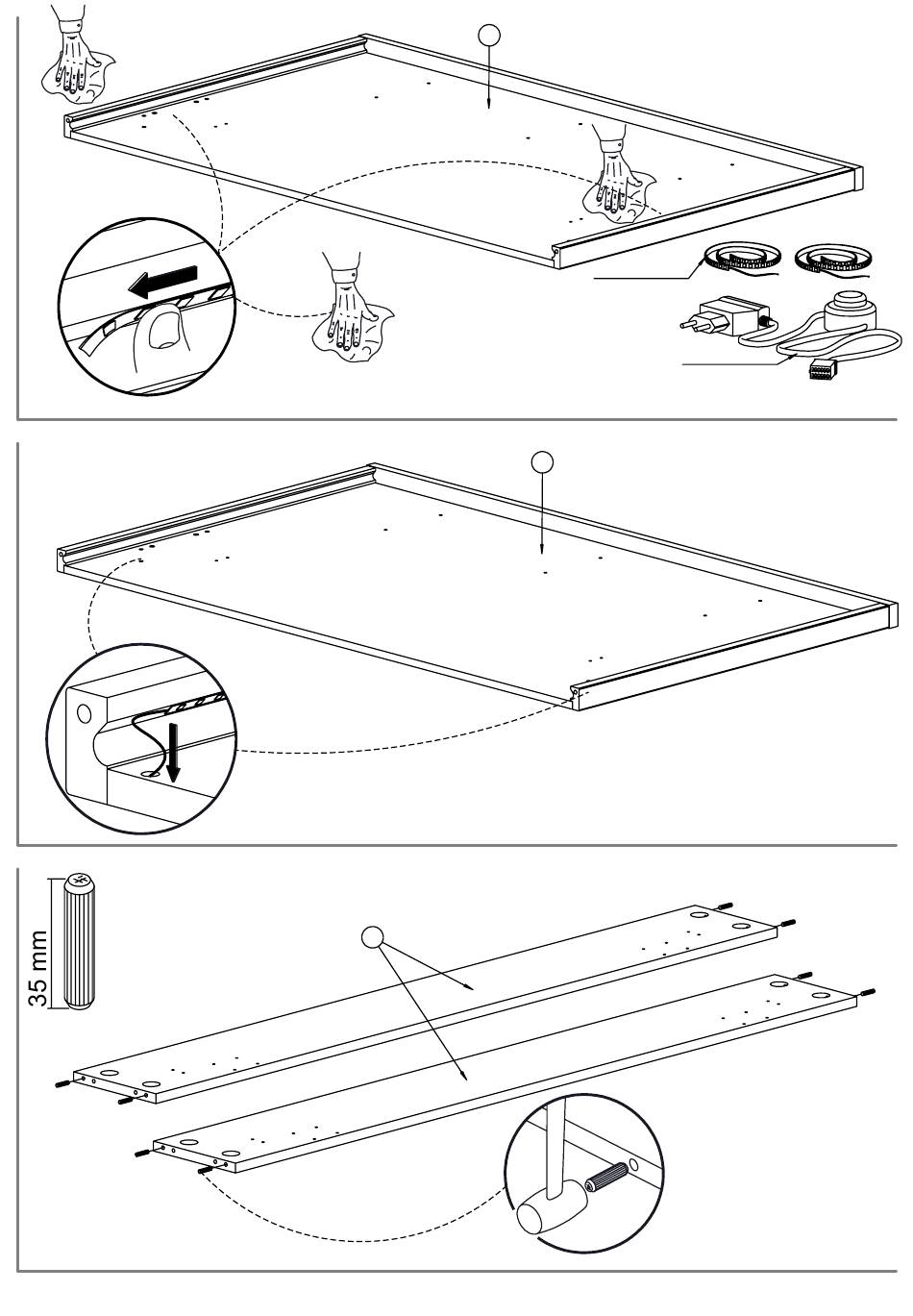 35 mm